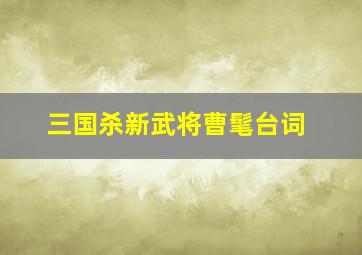 三国杀新武将曹髦台词